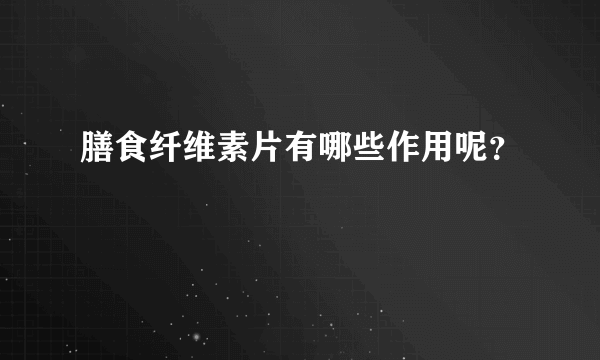 膳食纤维素片有哪些作用呢？